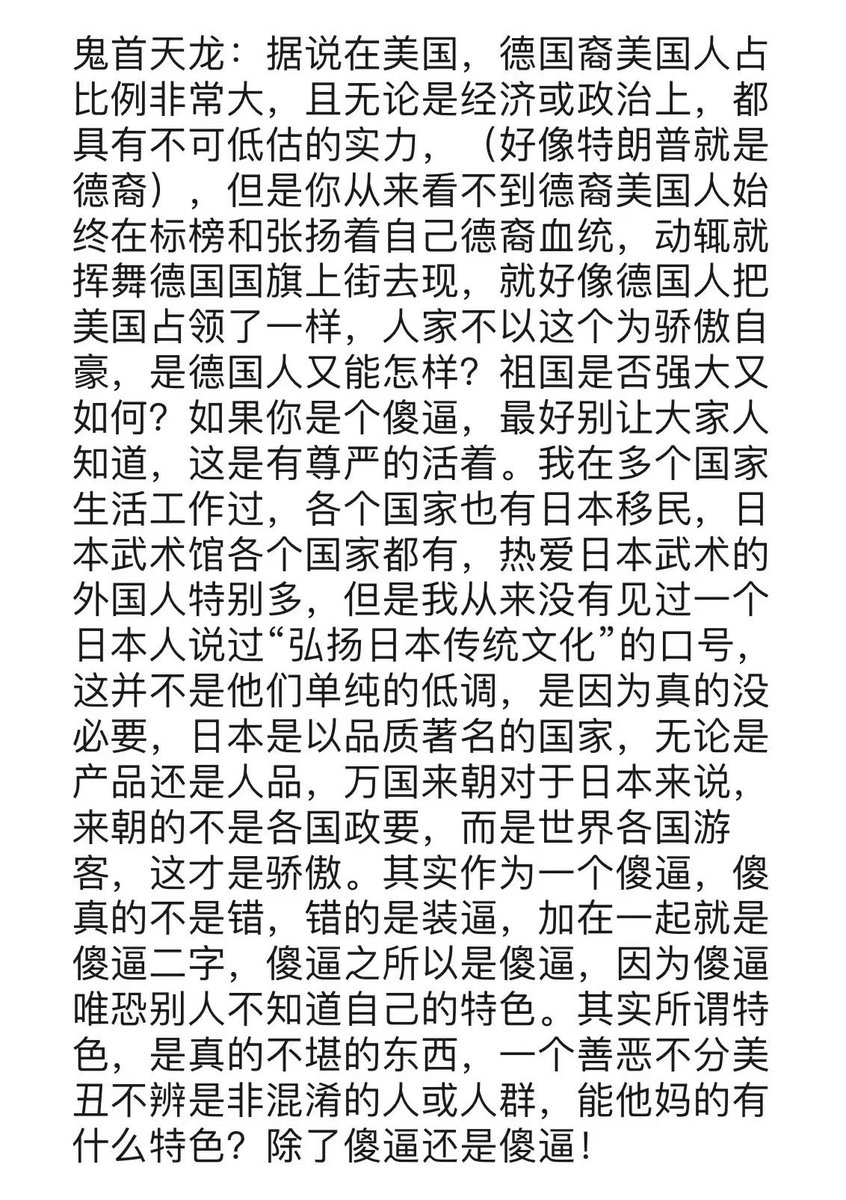 鬼首天龙：据说在美国，德国裔美国人占比例非常大，且无论是经济或政治上，都具有不可低估的实力，（好像特朗普就是德裔），但是你从来看不到德裔美国人始终在标榜和张扬着自己德裔血统，动辄就挥舞德国国旗上街去现，就好像德国人把美国占领了一样，人家不以这个为骄傲自豪，是德国人又能怎样？祖国是否强大又如何？如果你是个傻逼，最好别让大家人知道，这是有尊严的活着。我在多个国家生活工作过，各个国家也有日本移民，日本武术馆各个国家都有，热爱日本武术的外国人特别多，但是我从来没有见过一个日本人说过“弘扬日本传统文化”的口号，这并不是他们单纯的低调，是因为真的没必要，日本是以品质著名的国家，无论是产品还是人品，万国来朝对于日本来说，来朝的不是各国政要，而是世界各国游客，这才是骄傲。其实作为一个傻逼，傻真的不是错，错的是装逼，加在一起就是傻逼二字，傻逼之所以是傻逼，因为傻逼唯恐别人不知道自己的特色。其实所谓特色，是真的不堪的东西，一个善恶不分美丑不辨是非混淆的人或人群，能他妈的有什么特色？除了傻逼还是傻逼！